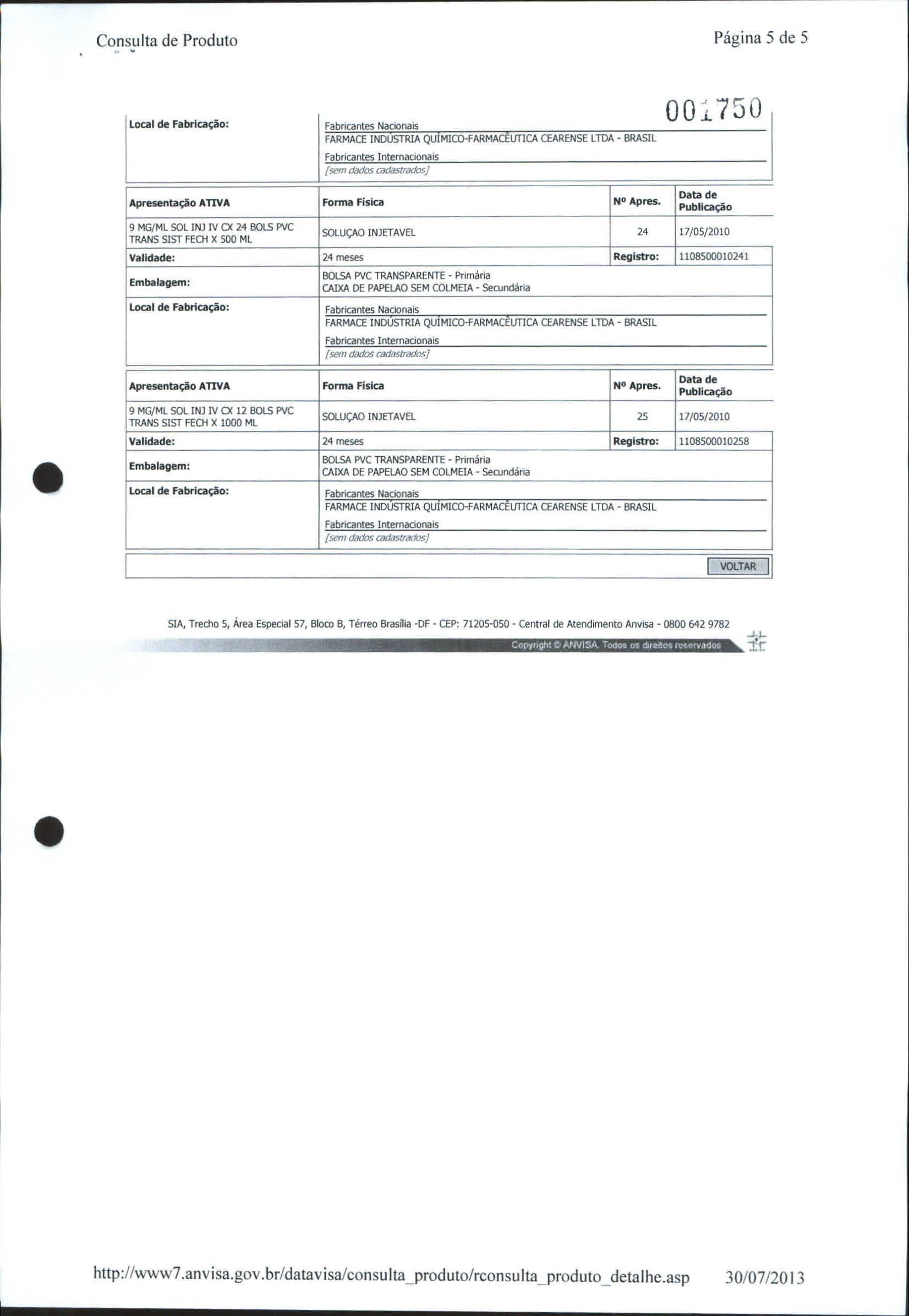 Consulta de Produto

Página 5 de 5

001750

| Local de Fabricação: | Fabricantes Nacionais FARMACE INDÚSTRIA QUÍMICO-FARMACÊUTICA CEARENSE LTDA - BRASIL Fabricantes Internacionais [sem dados cadastrados] |
|---|---|

| Apresentação ATIVA | Forma Física | Nº Apres. | Data de Publicação |
|---|---|---|---|
| 9 MG/ML SOL INJ IV CX 24 BOLS PVC TRANS SIST FECH X 500 ML | SOLUÇAO INJETAVEL | 24 | 17/05/2010 |
| Validade: | 24 meses | Registro: | 1108500010241 |
| Embalagem: | BOLSA PVC TRANSPARENTE - Primária CAIXA DE PAPELAO SEM COLMEIA - Secundária | | |
| Local de Fabricação: | Fabricantes Nacionais FARMACE INDÚSTRIA QUÍMICO-FARMACÊUTICA CEARENSE LTDA - BRASIL Fabricantes Internacionais [sem dados cadastrados] | | |

| Apresentação ATIVA | Forma Física | Nº Apres. | Data de Publicação |
|---|---|---|---|
| 9 MG/ML SOL INJ IV CX 12 BOLS PVC TRANS SIST FECH X 1000 ML | SOLUÇAO INJETAVEL | 25 | 17/05/2010 |
| Validade: | 24 meses | Registro: | 1108500010258 |
| Embalagem: | BOLSA PVC TRANSPARENTE - Primária CAIXA DE PAPELAO SEM COLMEIA - Secundária | | |
| Local de Fabricação: | Fabricantes Nacionais FARMACE INDÚSTRIA QUÍMICO-FARMACÊUTICA CEARENSE LTDA - BRASIL Fabricantes Internacionais [sem dados cadastrados] | | |

VOLTAR

SIA, Trecho 5, Área Especial 57, Bloco B, Térreo Brasília -DF - CEP: 71205-050 - Central de Atendimento Anvisa - 0800 642 9782

Copyright © ANVISA. Todos os direitos reservados

http://www7.anvisa.gov.br/datavisa/consulta_produto/rconsulta_produto_detalhe.asp 30/07/2013